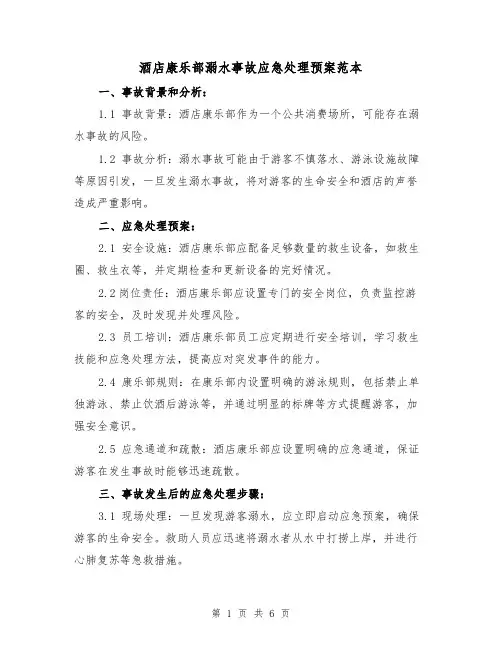 酒店康乐部溺水事故应急处理预案范本

一、事故背景和分析：

1.1 事故背景：酒店康乐部作为一个公共消费场所，可能存在溺水事故的风险。

1.2 事故分析：溺水事故可能由于游客不慎落水、游泳设施故障等原因引发，一旦发生溺水事故，将对游客的生命安全和酒店的声誉造成严重影响。

二、应急处理预案：

2.1 安全设施：酒店康乐部应配备足够数量的救生设备，如救生圈、救生衣等，并定期检查和更新设备的完好情况。

2.2 岗位责任：酒店康乐部应设置专门的安全岗位，负责监控游客的安全，及时发现并处理风险。

2.3 员工培训：酒店康乐部员工应定期进行安全培训，学习救生技能和应急处理方法，提高应对突发事件的能力。

2.4 康乐部规则：在康乐部内设置明确的游泳规则，包括禁止单独游泳、禁止饮酒后游泳等，并通过明显的标牌等方式提醒游客，加强安全意识。

2.5 应急通道和疏散：酒店康乐部应设置明确的应急通道，保证游客在发生事故时能够迅速疏散。

三、事故发生后的应急处理步骤：

3.1 现场处理：一旦发现游客溺水，应立即启动应急预案，确保游客的生命安全。救助人员应迅速将溺水者从水中打捞上岸，并进行心肺复苏等急救措施。

第 1 页 共 6 页